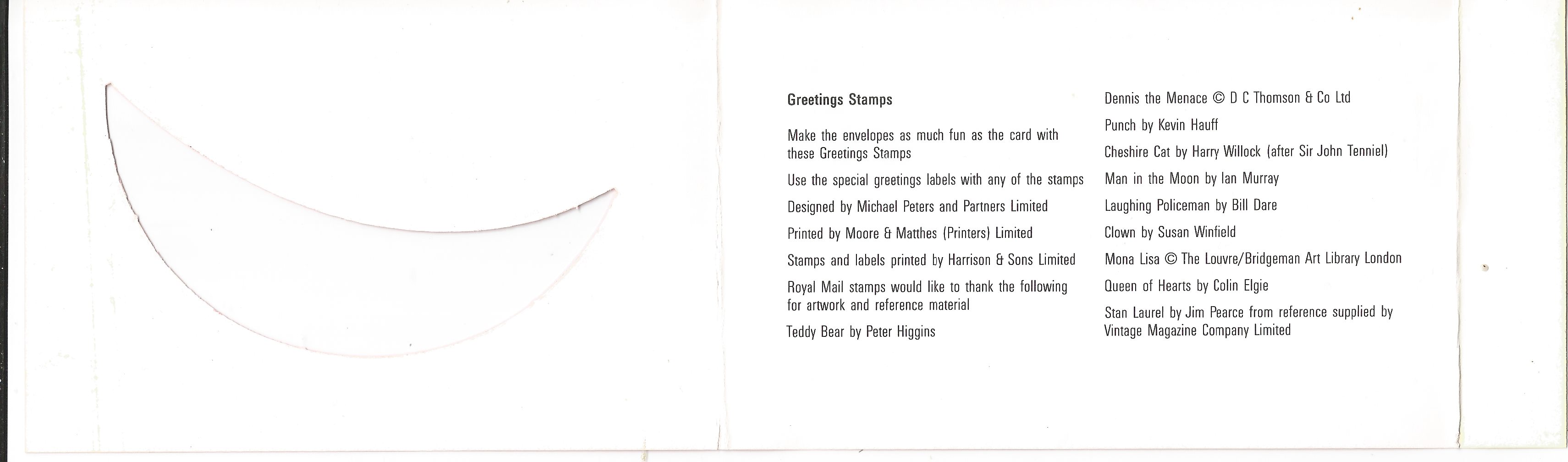 Greetings Stamps

Make the envelopes as much fun as the card with these Greetings Stamps

Use the special greetings labels with any of the stamps

Designed by Michael Peters and Partners Limited

Printed by Moore & Matthes (Printers) Limited

Stamps and labels printed by Harrison & Sons Limited

Royal Mail stamps would like to thank the following for artwork and reference material

Teddy Bear by Peter Higgins

Dennis the Menace © D C Thomson & Co Ltd

Punch by Kevin Hauff

Cheshire Cat by Harry Willock (after Sir John Tenniel)

Man in the Moon by Ian Murray

Laughing Policeman by Bill Dare

Clown by Susan Winfield

Mona Lisa © The Louvre/Bridgeman Art Library London

Queen of Hearts by Colin Elgie

Stan Laurel by Jim Pearce from reference supplied by Vintage Magazine Company Limited